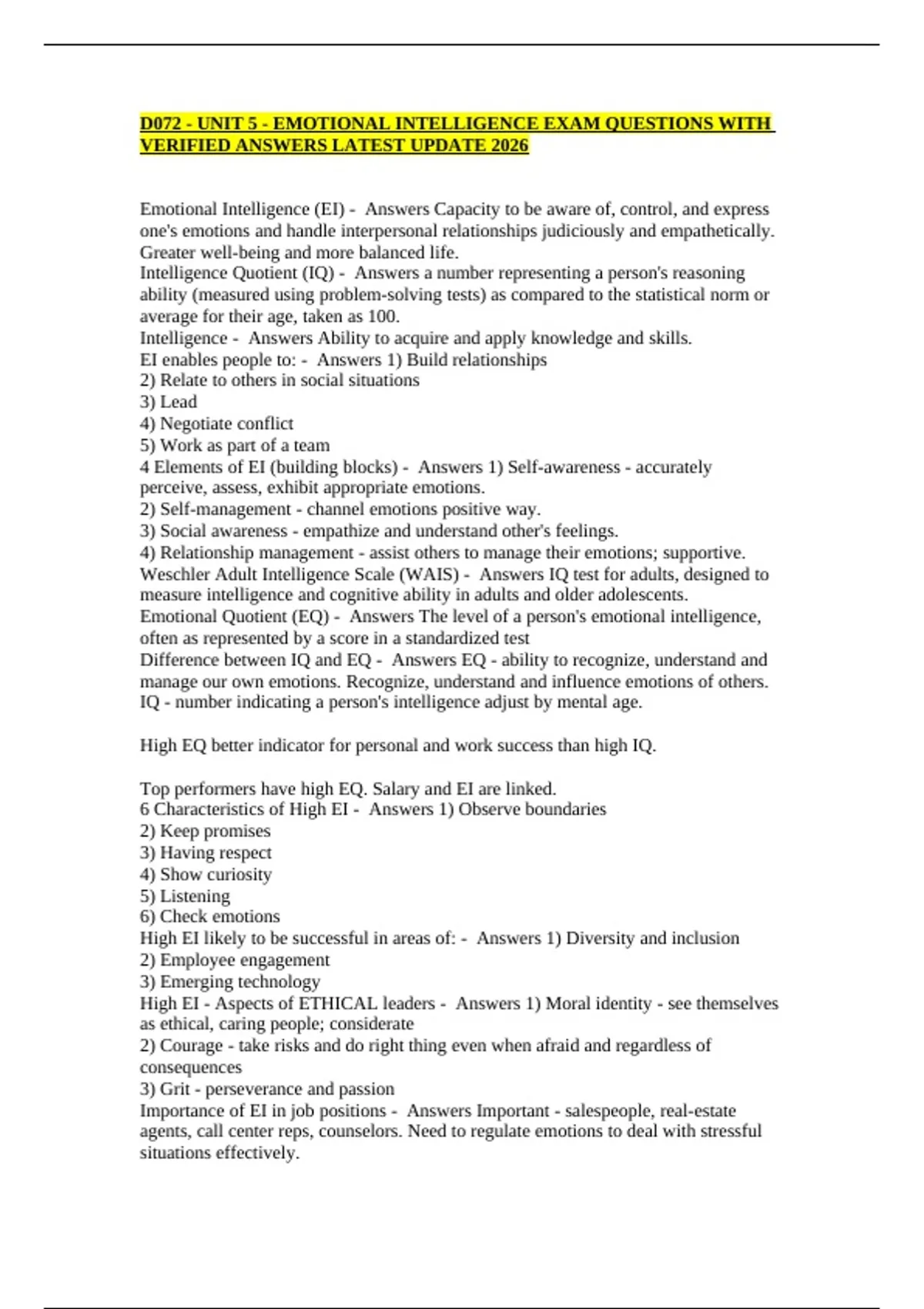 D072 - UNIT 5 - EMOTIONAL INTELLIGENCE EXAM QUESTIONS WITH VERIFIED ANSWERS LATEST UPDATE 2026

Emotional Intelligence (EI) - Answers Capacity to be aware of, control, and express one's emotions and handle interpersonal relationships judiciously and empathetically. Greater well-being and more balanced life.
Intelligence Quotient (IQ) - Answers a number representing a person's reasoning ability (measured using problem-solving tests) as compared to the statistical norm or average for their age, taken as 100.
Intelligence - Answers Ability to acquire and apply knowledge and skills.
EI enables people to: - Answers 1) Build relationships
2) Relate to others in social situations
3) Lead
4) Negotiate conflict
5) Work as part of a team
4 Elements of EI (building blocks) - Answers 1) Self-awareness - accurately perceive, assess, exhibit appropriate emotions.
2) Self-management - channel emotions positive way.
3) Social awareness - empathize and understand other's feelings.
4) Relationship management - assist others to manage their emotions; supportive.
Weschler Adult Intelligence Scale (WAIS) - Answers IQ test for adults, designed to measure intelligence and cognitive ability in adults and older adolescents.
Emotional Quotient (EQ) - Answers The level of a person's emotional intelligence, often as represented by a score in a standardized test
Difference between IQ and EQ - Answers EQ - ability to recognize, understand and manage our own emotions. Recognize, understand and influence emotions of others.
IQ - number indicating a person's intelligence adjust by mental age.

High EQ better indicator for personal and work success than high IQ.

Top performers have high EQ. Salary and EI are linked.
6 Characteristics of High EI - Answers 1) Observe boundaries
2) Keep promises
3) Having respect
4) Show curiosity
5) Listening
6) Check emotions
High EI likely to be successful in areas of: - Answers 1) Diversity and inclusion
2) Employee engagement
3) Emerging technology
High EI - Aspects of ETHICAL leaders - Answers 1) Moral identity - see themselves as ethical, caring people; considerate
2) Courage - take risks and do right thing even when afraid and regardless of consequences
3) Grit - perseverance and passion
Importance of EI in job positions - Answers Important - salespeople, real-estate agents, call center reps, counselors. Need to regulate emotions to deal with stressful situations effectively.